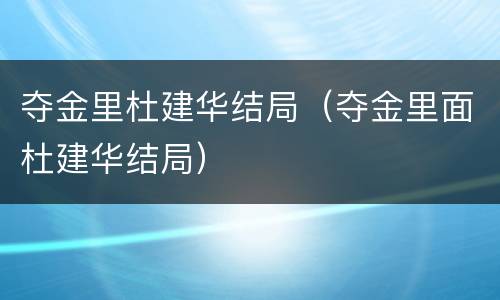 夺金里杜建华结局（夺金里面杜建华结局）